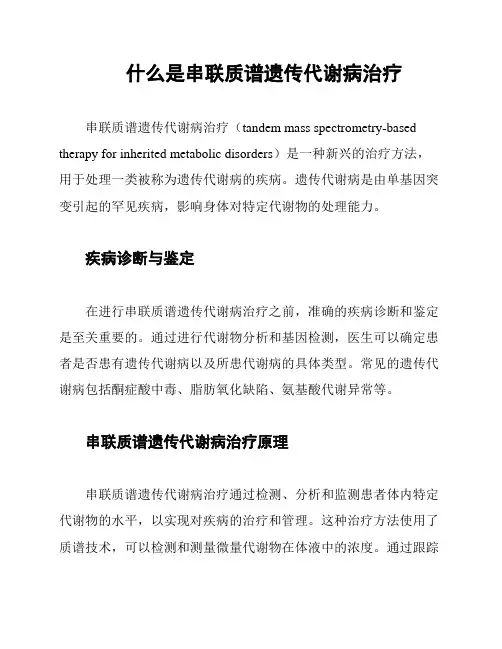 什么是串联质谱遗传代谢病治疗

串联质谱遗传代谢病治疗（tandem mass spectrometry-based therapy for inherited metabolic disorders）是一种新兴的治疗方法，用于处理一类被称为遗传代谢病的疾病。遗传代谢病是由单基因突变引起的罕见疾病，影响身体对特定代谢物的处理能力。

疾病诊断与鉴定

在进行串联质谱遗传代谢病治疗之前，准确的疾病诊断和鉴定是至关重要的。通过进行代谢物分析和基因检测，医生可以确定患者是否患有遗传代谢病以及所患代谢病的具体类型。常见的遗传代谢病包括酮症酸中毒、脂肪氧化缺陷、氨基酸代谢异常等。

串联质谱遗传代谢病治疗原理

串联质谱遗传代谢病治疗通过检测、分析和监测患者体内特定代谢物的水平，以实现对疾病的治疗和管理。这种治疗方法使用了质谱技术，可以检测和测量微量代谢物在体液中的浓度。通过跟踪